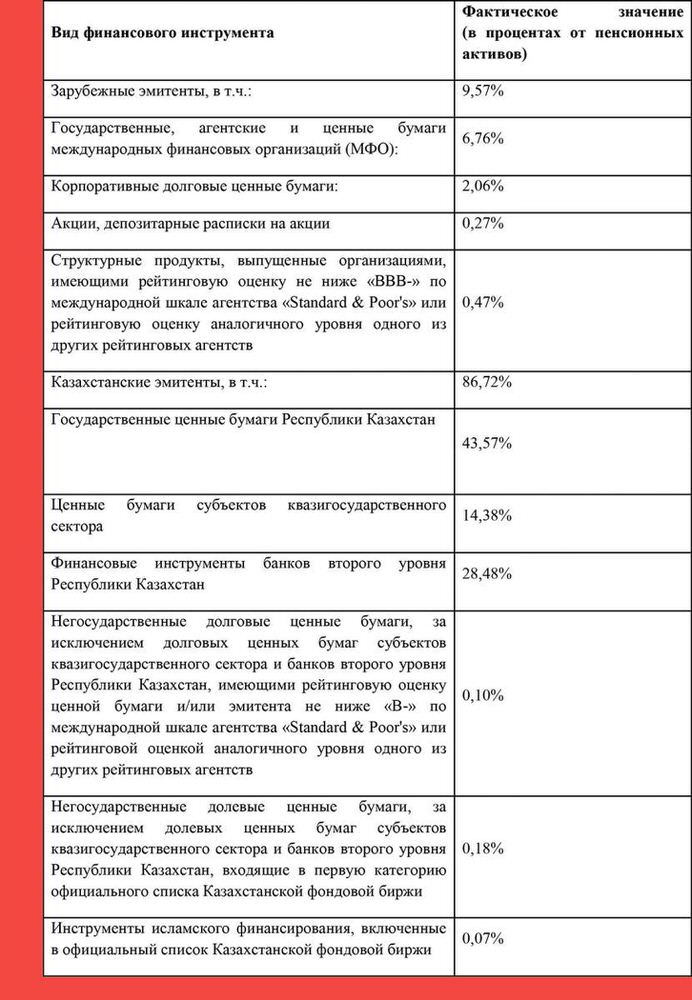 | Вид финансового инструмента | Фактическое значение (в процентах от пенсионных активов) |
|---|---|
| Зарубежные эмитенты, в т.ч.: | 9,57% |
| Государственные, агентские и ценные бумаги международных финансовых организаций (МФО): | 6,76% |
| Корпоративные долговые ценные бумаги: | 2,06% |
| Акции, депозитарные расписки на акции | 0,27% |
| Структурные продукты, выпущенные организациями, имеющими рейтинговую оценку не ниже «BBB-» по международной шкале агентства «Standard & Poor's» или рейтинговую оценку аналогичного уровня одного из других рейтинговых агентств | 0,47% |
| Казахстанские эмитенты, в т.ч.: | 86,72% |
| Государственные ценные бумаги Республики Казахстан | 43,57% |
| Ценные бумаги субъектов квазигосударственного сектора | 14,38% |
| Финансовые инструменты банков второго уровня Республики Казахстан | 28,48% |
| Негосударственные долговые ценные бумаги, за исключением долговых ценных бумаг субъектов квазигосударственного сектора и банков второго уровня Республики Казахстан, имеющими рейтинговую оценку ценной бумаги и/или эмитента не ниже «B-» по международной шкале агентства «Standard & Poor's» или рейтинговой оценкой аналогичного уровня одного из других рейтинговых агентств | 0,10% |
| Негосударственные долевые ценные бумаги, за исключением долевых ценных бумаг субъектов квазигосударственного сектора и банков второго уровня Республики Казахстан, входящие в первую категорию официального списка Казахстанской фондовой биржи | 0,18% |
| Инструменты исламского финансирования, включенные в официальный список Казахстанской фондовой биржи | 0,07% |